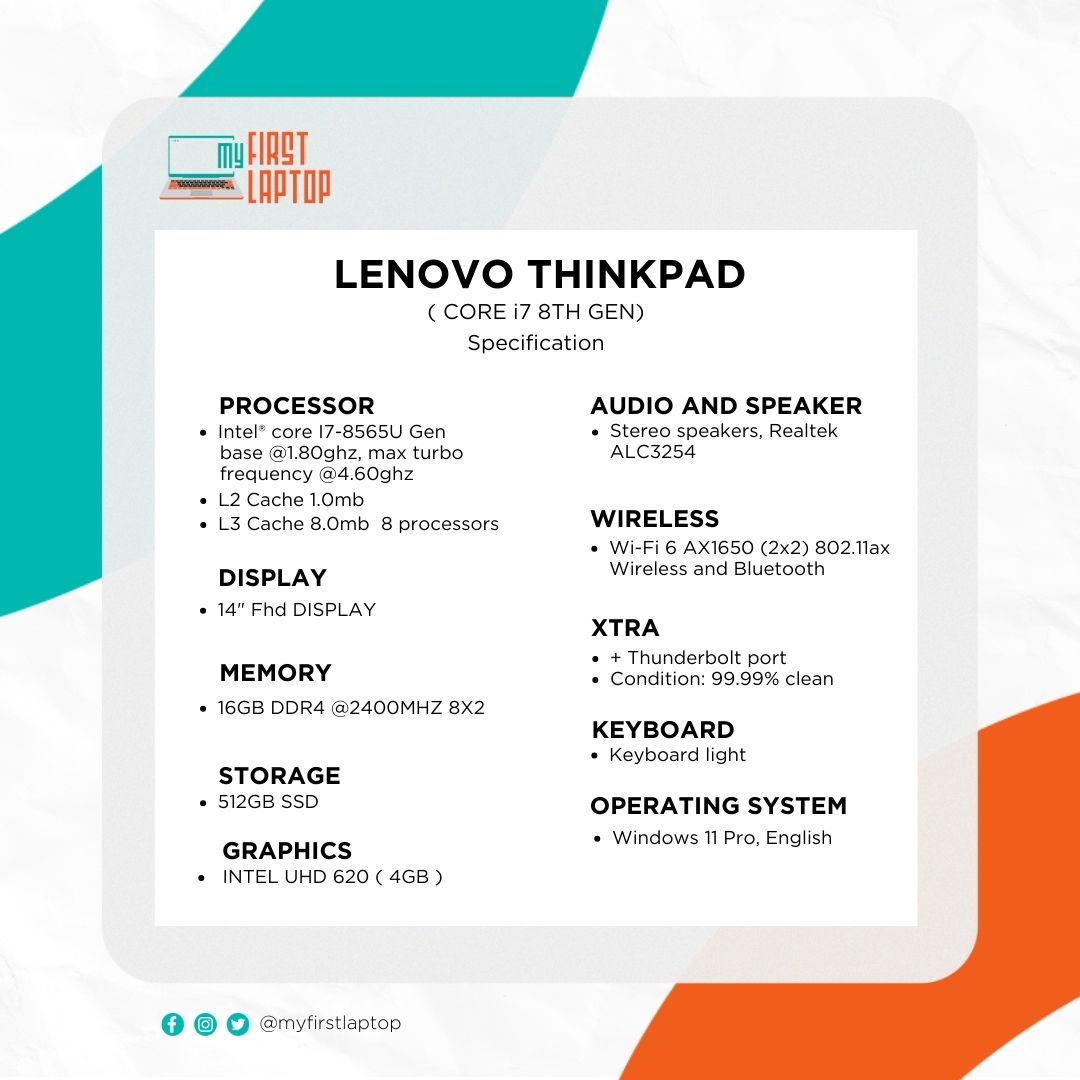 my FIRST LAPTOP

LENOVO THINKPAD
( CORE i7 8TH GEN)
Specification

PROCESSOR
- Intel® core I7-8565U Gen base @1.80ghz, max turbo frequency @4.60ghz
- L2 Cache 1.0mb
- L3 Cache 8.0mb 8 processors

DISPLAY
- 14" Fhd DISPLAY

MEMORY
- 16GB DDR4 @2400MHZ 8X2

STORAGE
- 512GB SSD

GRAPHICS
- INTEL UHD 620 ( 4GB )

AUDIO AND SPEAKER
- Stereo speakers, Realtek ALC3254

WIRELESS
- Wi-Fi 6 AX1650 (2x2) 802.11ax Wireless and Bluetooth

XTRA
- + Thunderbolt port
- Condition: 99.99% clean

KEYBOARD
- Keyboard light

OPERATING SYSTEM
- Windows 11 Pro, English

@myfirstlaptop